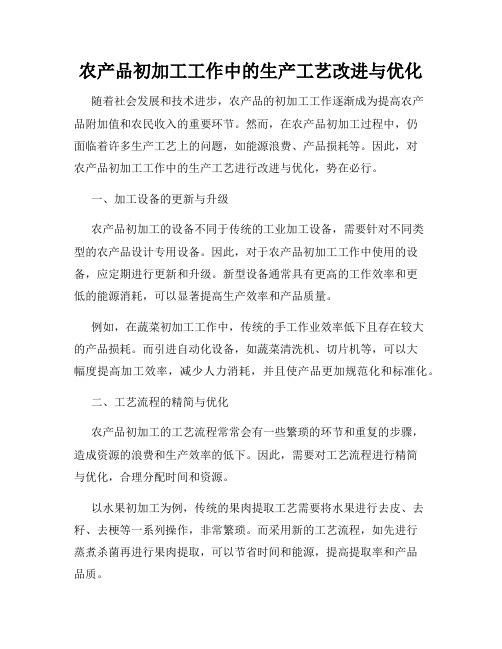 农产品初加工工作中的生产工艺改进与优化

随着社会发展和技术进步，农产品的初加工工作逐渐成为提高农产品附加值和农民收入的重要环节。然而，在农产品初加工过程中，仍面临着许多生产工艺上的问题，如能源浪费、产品损耗等。因此，对农产品初加工工作中的生产工艺进行改进与优化，势在必行。

一、加工设备的更新与升级

农产品初加工的设备不同于传统的工业加工设备，需要针对不同类型的农产品设计专用设备。因此，对于农产品初加工工作中使用的设备，应定期进行更新和升级。新型设备通常具有更高的工作效率和更低的能源消耗，可以显著提高生产效率和产品质量。

例如，在蔬菜初加工工作中，传统的手工作业效率低下且存在较大的产品损耗。而引进自动化设备，如蔬菜清洗机、切片机等，可以大幅度提高加工效率，减少人力消耗，并且使产品更加规范化和标准化。

二、工艺流程的精简与优化

农产品初加工的工艺流程常常会有一些繁琐的环节和重复的步骤，造成资源的浪费和生产效率的低下。因此，需要对工艺流程进行精简与优化，合理分配时间和资源。

以水果初加工为例，传统的果肉提取工艺需要将水果进行去皮、去籽、去梗等一系列操作，非常繁琐。而采用新的工艺流程，如先进行蒸煮杀菌再进行果肉提取，可以节省时间和能源，提高提取率和产品品质。